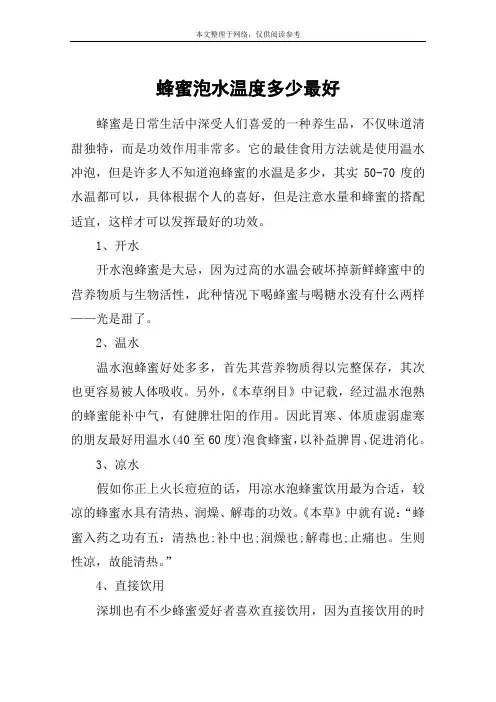 本文整理于网络，仅供阅读参考

蜂蜜泡水温度多少最好

蜂蜜是日常生活中深受人们喜爱的一种养生品，不仅味道清甜独特，而是功效作用非常多。它的最佳食用方法就是使用温水冲泡，但是许多人不知道泡蜂蜜的水温是多少，其实 50-70 度的水温都可以，具体根据个人的喜好，但是注意水量和蜂蜜的搭配适宜，这样才可以发挥最好的功效。

1、开水

开水泡蜂蜜是大忌，因为过高的水温会破坏掉新鲜蜂蜜中的营养物质与生物活性，此种情况下喝蜂蜜与喝糖水没有什么两样——光是甜了。

2、温水

温水泡蜂蜜好处多多，首先其营养物质得以完整保存，其次也更容易被人体吸收。另外，《本草纲目》中记载，经过温水泡熟的蜂蜜能补中气，有健脾壮阳的作用。因此胃寒、体质虚弱虚寒的朋友最好用温水(40 至 60 度)泡食蜂蜜，以补益脾胃、促进消化。

3、凉水

假如你正上火长痘痘的话，用凉水泡蜂蜜饮用最为合适，较凉的蜂蜜水具有清热、润燥、解毒的功效。《本草》中就有说：“蜂蜜入药之功有五：清热也;补中也;润燥也;解毒也;止痛也。生则性凉，故能清热。”

4、直接饮用

深圳也有不少蜂蜜爱好者喜欢直接饮用，因为直接饮用的时